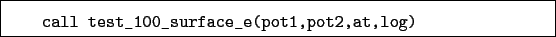 call test_100_surface_e(pot1,pot2,at,log)